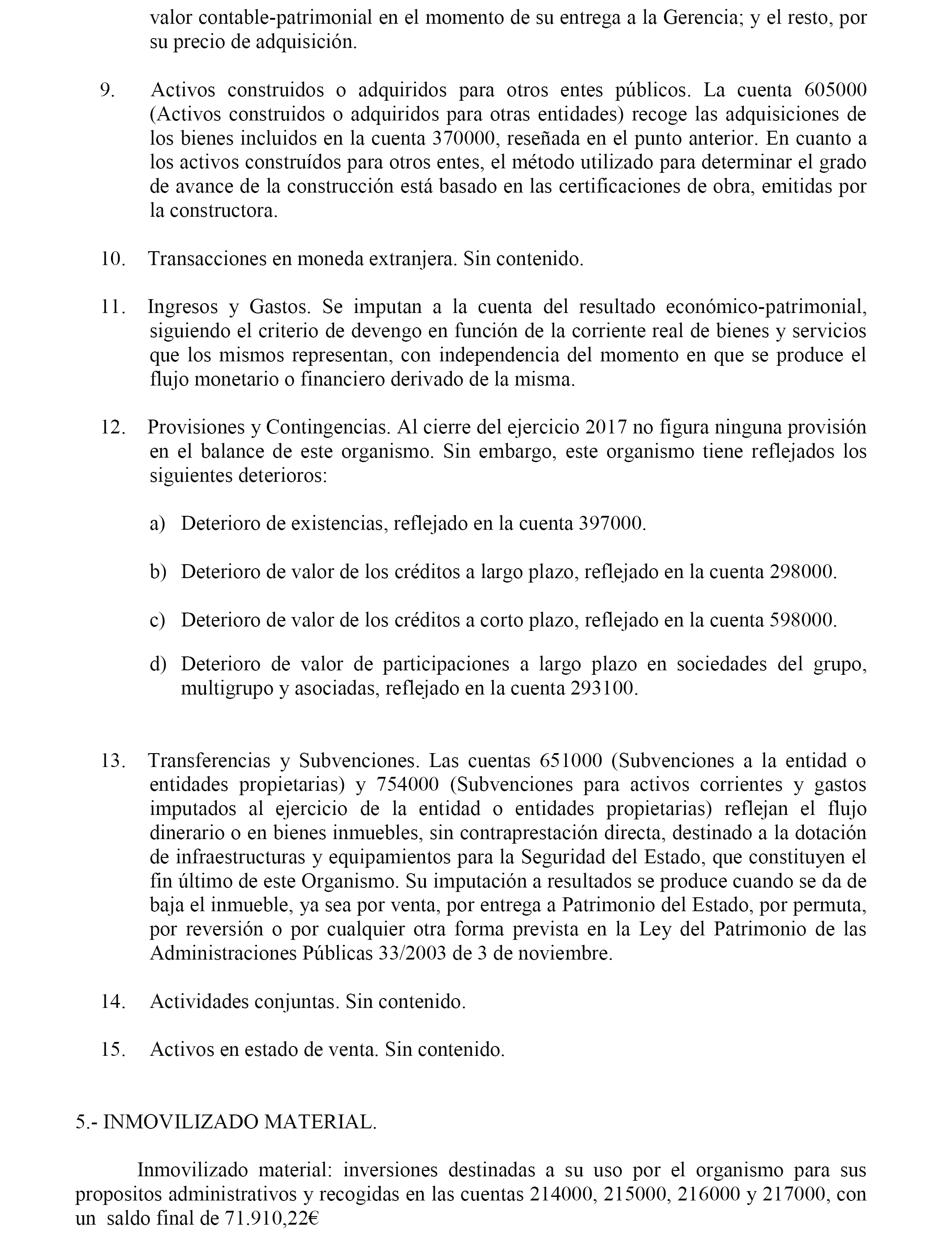 valor contable-patrimonial en el momento de su entrega a la Gerencia; y el resto, por su precio de adquisición.

9. Activos construidos o adquiridos para otros entes públicos. La cuenta 605000 (Activos construidos o adquiridos para otras entidades) recoge las adquisiciones de los bienes incluidos en la cuenta 370000, reseñada en el punto anterior. En cuanto a los activos construídos para otros entes, el método utilizado para determinar el grado de avance de la construcción está basado en las certificaciones de obra, emitidas por la constructora.

10. Transacciones en moneda extranjera. Sin contenido.

11. Ingresos y Gastos. Se imputan a la cuenta del resultado económico-patrimonial, siguiendo el criterio de devengo en función de la corriente real de bienes y servicios que los mismos representan, con independencia del momento en que se produce el flujo monetario o financiero derivado de la misma.

12. Provisiones y Contingencias. Al cierre del ejercicio 2017 no figura ninguna provisión en el balance de este organismo. Sin embargo, este organismo tiene reflejados los siguientes deterioros:

a) Deterioro de existencias, reflejado en la cuenta 397000.

b) Deterioro de valor de los créditos a largo plazo, reflejado en la cuenta 298000.

c) Deterioro de valor de los créditos a corto plazo, reflejado en la cuenta 598000.

d) Deterioro de valor de participaciones a largo plazo en sociedades del grupo, multigrupo y asociadas, reflejado en la cuenta 293100.

13. Transferencias y Subvenciones. Las cuentas 651000 (Subvenciones a la entidad o entidades propietarias) y 754000 (Subvenciones para activos corrientes y gastos imputados al ejercicio de la entidad o entidades propietarias) reflejan el flujo dinerario o en bienes inmuebles, sin contraprestación directa, destinado a la dotación de infraestructuras y equipamientos para la Seguridad del Estado, que constituyen el fin último de este Organismo. Su imputación a resultados se produce cuando se da de baja el inmueble, ya sea por venta, por entrega a Patrimonio del Estado, por permuta, por reversión o por cualquier otra forma prevista en la Ley del Patrimonio de las Administraciones Públicas 33/2003 de 3 de noviembre.

14. Actividades conjuntas. Sin contenido.

15. Activos en estado de venta. Sin contenido.

5.- INMOVILIZADO MATERIAL.

Inmovilizado material: inversiones destinadas a su uso por el organismo para sus propositos administrativos y recogidas en las cuentas 214000, 215000, 216000 y 217000, con un saldo final de 71.910,22€